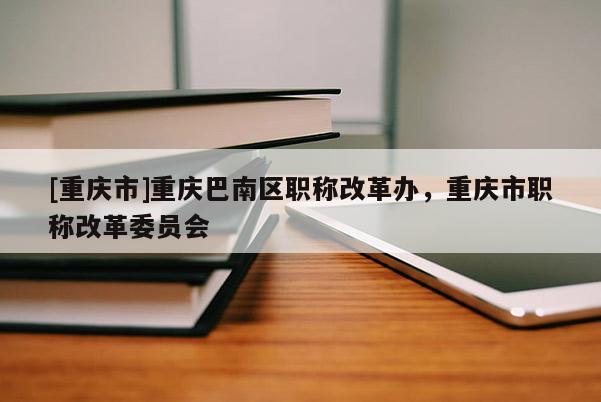 [重庆市]重庆巴南区职称改革办，重庆市职称改革委员会